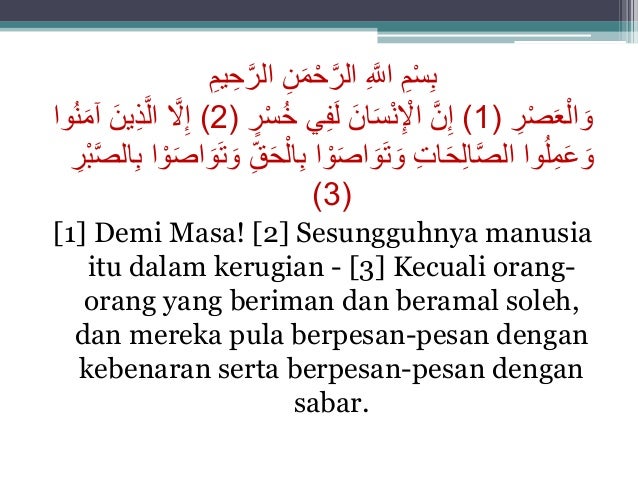 بِسْمِ اللَّهِ الرَّحْمَنِ الرَّحِيمِ
وَالْعَصْرِ (1) إِنَّ الْإِنْسَانَ لَفِي خُسْرٍ (2) إِلَّا الَّذِينَ آمَنُوا وَعَمِلُوا الصَّالِحَاتِ وَتَوَاصَوْا بِالْحَقِّ وَتَوَاصَوْا بِالصَّبْرِ (3)

[1] Demi Masa! [2] Sesungguhnya manusia itu dalam kerugian - [3] Kecuali orang-orang yang beriman dan beramal soleh, dan mereka pula berpesan-pesan dengan kebenaran serta berpesan-pesan dengan sabar.